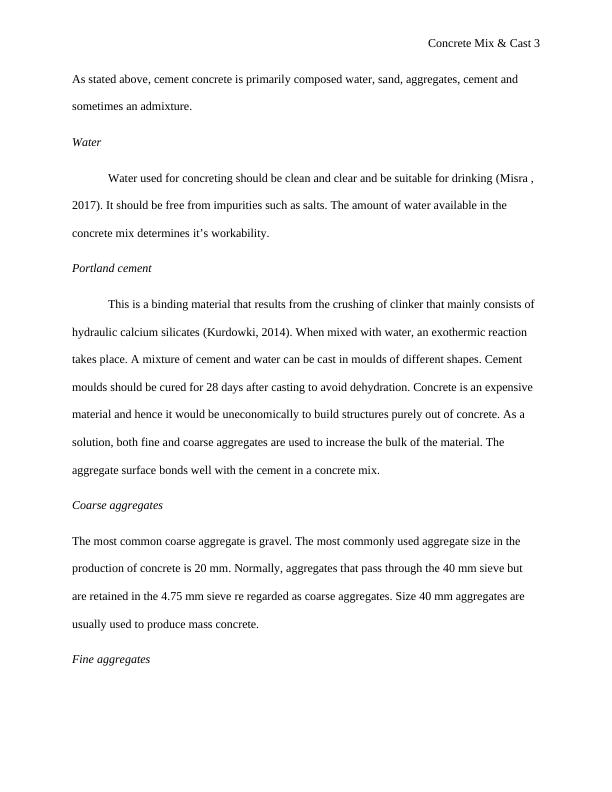 Concrete Mix & Cast 3

As stated above, cement concrete is primarily composed water, sand, aggregates, cement and sometimes an admixture.

Water

Water used for concreting should be clean and clear and be suitable for drinking (Misra , 2017). It should be free from impurities such as salts. The amount of water available in the concrete mix determines it's workability.

Portland cement

This is a binding material that results from the crushing of clinker that mainly consists of hydraulic calcium silicates (Kurdowki, 2014). When mixed with water, an exothermic reaction takes place. A mixture of cement and water can be cast in moulds of different shapes. Cement moulds should be cured for 28 days after casting to avoid dehydration. Concrete is an expensive material and hence it would be uneconomically to build structures purely out of concrete. As a solution, both fine and coarse aggregates are used to increase the bulk of the material. The aggregate surface bonds well with the cement in a concrete mix.

Coarse aggregates

The most common coarse aggregate is gravel. The most commonly used aggregate size in the production of concrete is 20 mm. Normally, aggregates that pass through the 40 mm sieve but are retained in the 4.75 mm sieve re regarded as coarse aggregates. Size 40 mm aggregates are usually used to produce mass concrete.

Fine aggregates